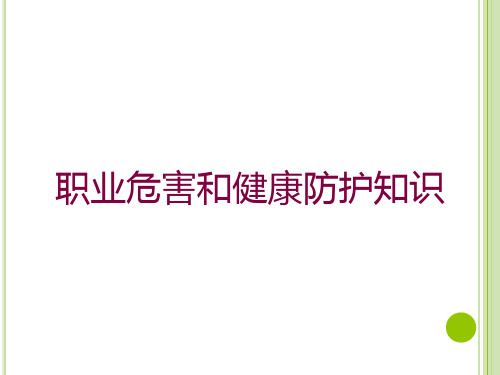 职业危害和健康防护知识